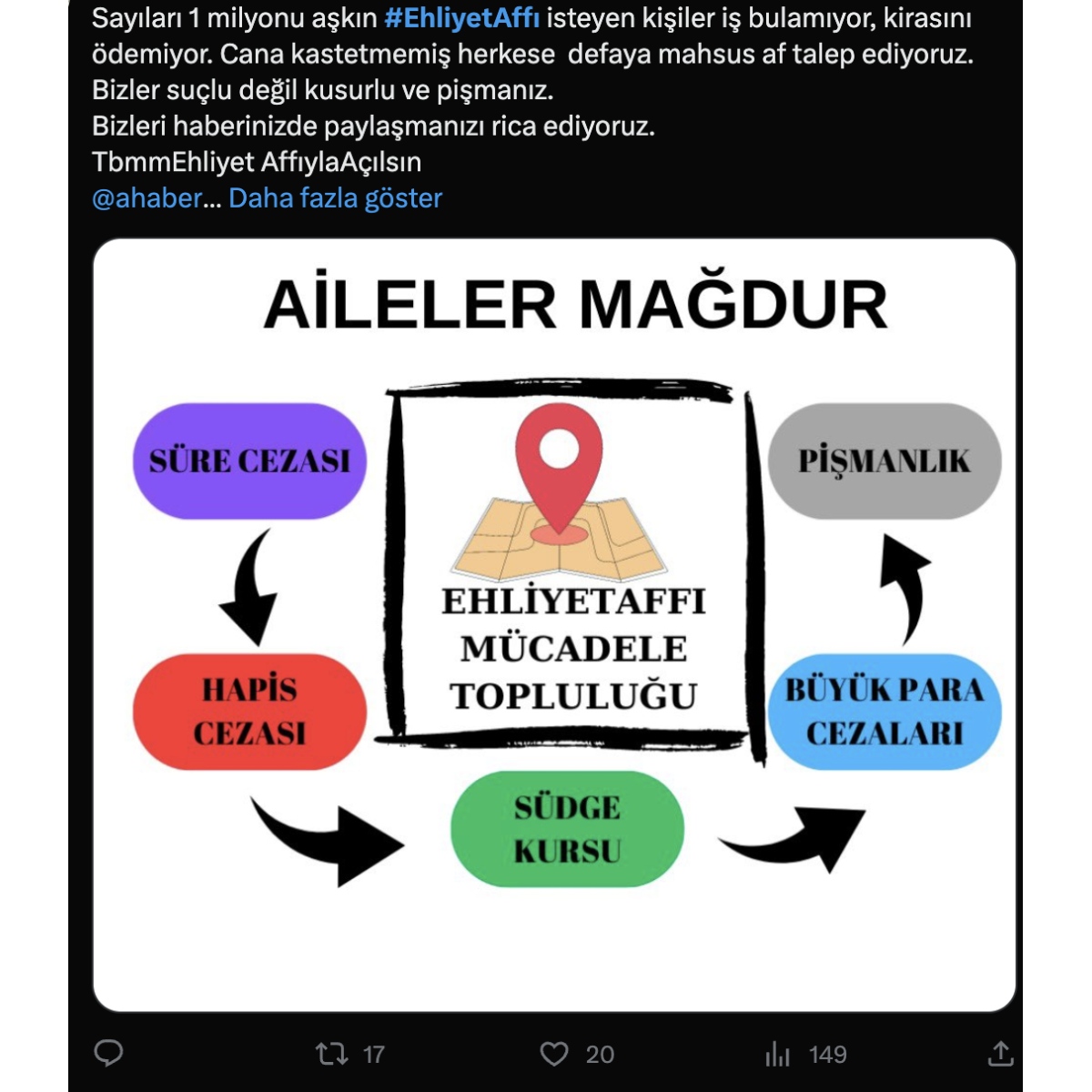 Sayıları 1 milyonu aşkın #EhliyetAffı isteyen kişiler iş bulamıyor, kirasını ödemiyor. Cana kastetmemiş herkese defaya mahsus af talep ediyoruz.
Bizler suçlu değil kusurlu ve pişmanız.
Bizleri haberinizde paylaşmanızı rica ediyoruz.
TbmmEhliyet AffıylaAçılsın
@ahaber... Daha fazla göster

AİLELER MAĞDUR

SÜRE CEZASI

HAPİS CEZASI

EHLİYETAFFI MÜCADELE TOPLULUĞU

SÜDGE KURSU

BÜYÜK PARA CEZALARI

PİŞMANLIK

17

20

149